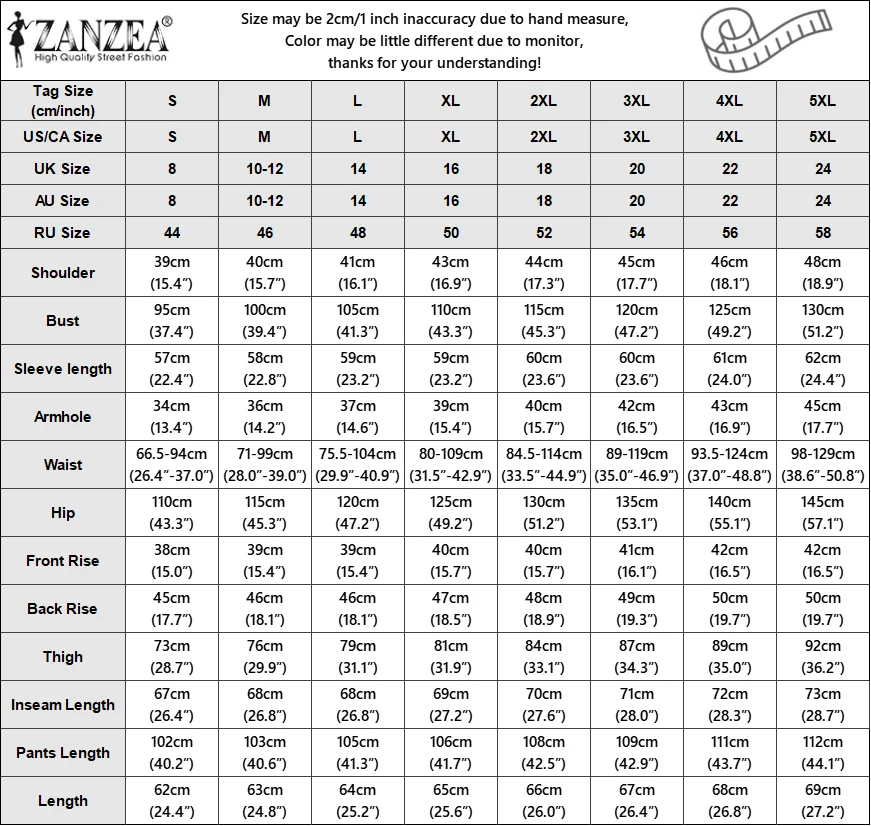 ZANZEA®
High Quality Street Fashion

Size may be 2cm/1 inch inaccuracy due to hand measure,
Color may be little different due to monitor,
thanks for your understanding!

| Tag Size (cm/inch) | S | M | L | XL | 2XL | 3XL | 4XL | 5XL |
|---|---|---|---|---|---|---|---|---|
| US/CA Size | S | M | L | XL | 2XL | 3XL | 4XL | 5XL |
| UK Size | 8 | 10-12 | 14 | 16 | 18 | 20 | 22 | 24 |
| AU Size | 8 | 10-12 | 14 | 16 | 18 | 20 | 22 | 24 |
| RU Size | 44 | 46 | 48 | 50 | 52 | 54 | 56 | 58 |
| Shoulder | 39cm (15.4”) | 40cm (15.7”) | 41cm (16.1”) | 43cm (16.9”) | 44cm (17.3”) | 45cm (17.7”) | 46cm (18.1”) | 48cm (18.9”) |
| Bust | 95cm (37.4”) | 100cm (39.4”) | 105cm (41.3”) | 110cm (43.3”) | 115cm (45.3”) | 120cm (47.2”) | 125cm (49.2”) | 130cm (51.2”) |
| Sleeve length | 57cm (22.4”) | 58cm (22.8”) | 59cm (23.2”) | 59cm (23.2”) | 60cm (23.6”) | 60cm (23.6”) | 61cm (24.0”) | 62cm (24.4”) |
| Armhole | 34cm (13.4”) | 36cm (14.2”) | 37cm (14.6”) | 39cm (15.4”) | 40cm (15.7”) | 42cm (16.5”) | 43cm (16.9”) | 45cm (17.7”) |
| Waist | 66.5-94cm (26.4”-37.0”) | 71-99cm (28.0”-39.0”) | 75.5-104cm (29.9”-40.9”) | 80-109cm (31.5”-42.9”) | 84.5-114cm (33.5”-44.9”) | 89-119cm (35.0”-46.9”) | 93.5-124cm (37.0”-48.8”) | 98-129cm (38.6”-50.8”) |
| Hip | 110cm (43.3”) | 115cm (45.3”) | 120cm (47.2”) | 125cm (49.2”) | 130cm (51.2”) | 135cm (53.1”) | 140cm (55.1”) | 145cm (57.1”) |
| Front Rise | 38cm (15.0”) | 39cm (15.4”) | 39cm (15.4”) | 40cm (15.7”) | 40cm (15.7”) | 41cm (16.1”) | 42cm (16.5”) | 42cm (16.5”) |
| Back Rise | 45cm (17.7”) | 46cm (18.1”) | 46cm (18.1”) | 47cm (18.5”) | 48cm (18.9”) | 49cm (19.3”) | 50cm (19.7”) | 50cm (19.7”) |
| Thigh | 73cm (28.7”) | 76cm (29.9”) | 79cm (31.1”) | 81cm (31.9”) | 84cm (33.1”) | 87cm (34.3”) | 89cm (35.0”) | 92cm (36.2”) |
| Inseam Length | 67cm (26.4”) | 68cm (26.8”) | 68cm (26.8”) | 69cm (27.2”) | 70cm (27.6”) | 71cm (28.0”) | 72cm (28.3”) | 73cm (28.7”) |
| Pants Length | 102cm (40.2”) | 103cm (40.6”) | 105cm (41.3”) | 106cm (41.7”) | 108cm (42.5”) | 109cm (42.9”) | 111cm (43.7”) | 112cm (44.1”) |
| Length | 62cm (24.4”) | 63cm (24.8”) | 64cm (25.2”) | 65cm (25.6”) | 66cm (26.0”) | 67cm (26.4”) | 68cm (26.8”) | 69cm (27.2”) |